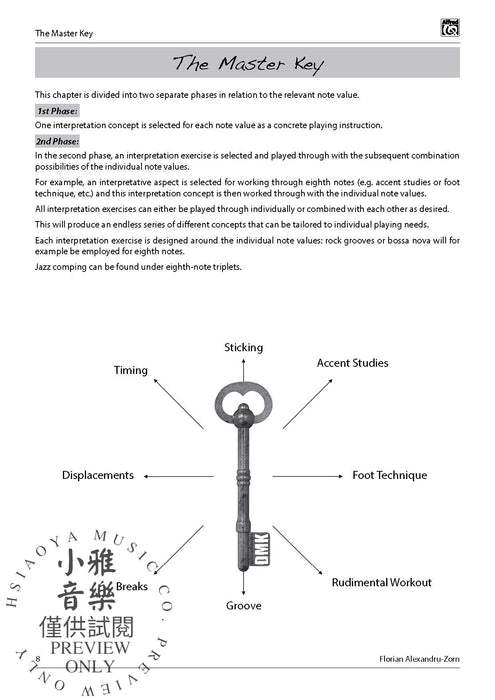 The Master Key

Alfred

The Master Key

This chapter is divided into two separate phases in relation to the relevant note value.

1st Phase:

One interpretation concept is selected for each note value as a concrete playing instruction.

2nd Phase:

In the second phase, an interpretation exercise is selected and played through with the subsequent combination possibilities of the individual note values.

For example, an interpretative aspect is selected for working through eighth notes (e.g. accent studies or foot technique, etc.) and this interpretation concept is then worked through with the individual note values.

All interpretation exercises can either be played through individually or combined with each other as desired.

This will produce an endless series of different concepts that can be tailored to individual playing needs.

Each interpretation exercise is designed around the individual note values: rock grooves or bossa nova will for example be employed for eighth notes.

Jazz comping can be found under eighth-note triplets.

Sticking

Timing

Accent Studies

Displacements

Foot Technique

DMK

Breaks

Rudimental Workout

Groove

HSIAOYA MUSIC CO. PREVIEW ONLY
小雅音樂
僅供試閱
PREVIEW ONLY

8

Florian Alexandru-Zorn